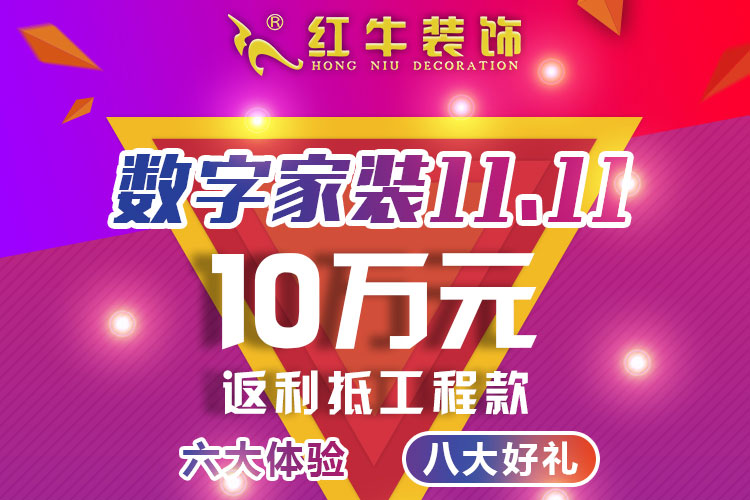 ®
红牛装饰
HONG NIU DECORATION

数字家装11.11

10万元

返利抵工程款

六大体验

八大好礼